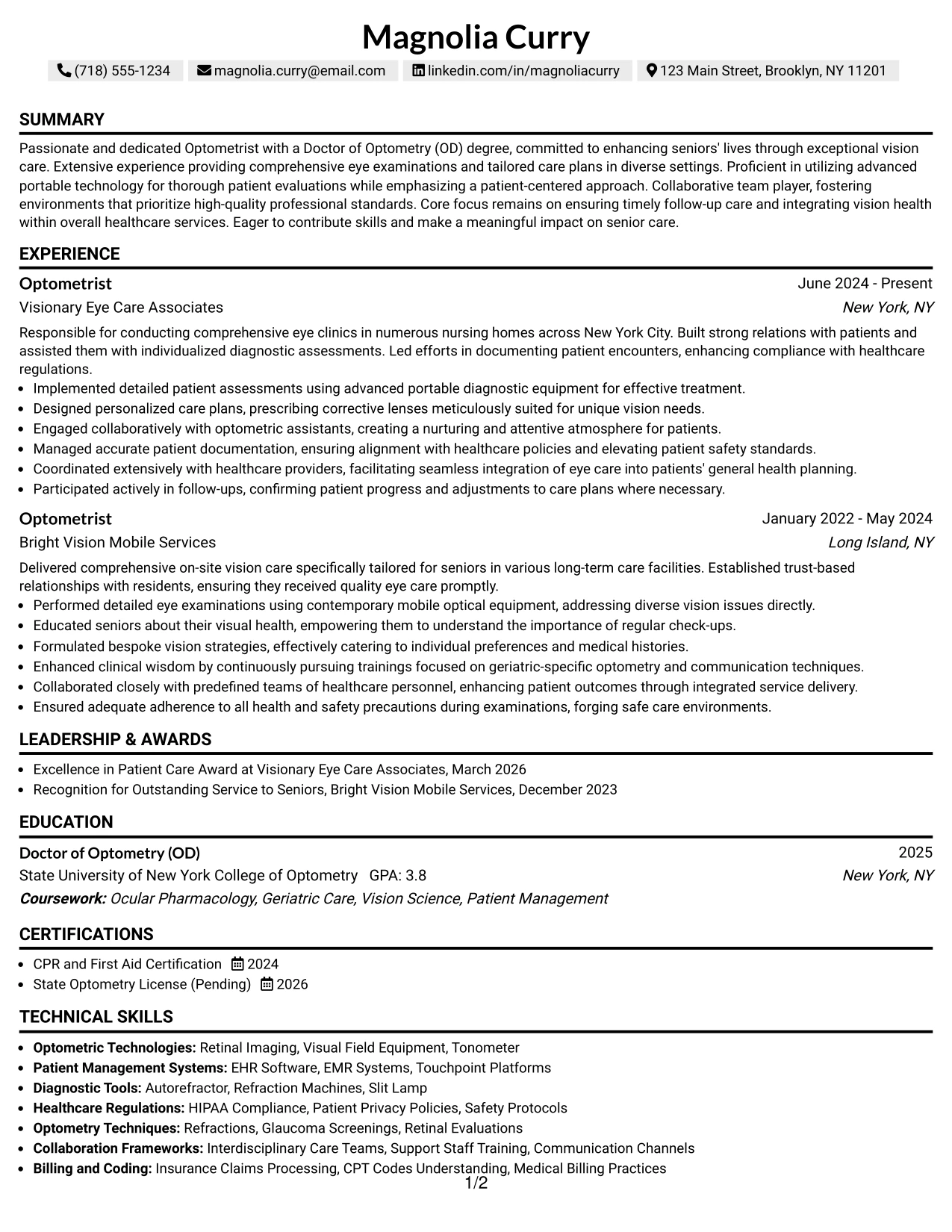 Magnolia Curry

(718) 555-1234 magnolia.curry@email.com linkedin.com/in/magnoliacurry 123 Main Street, Brooklyn, NY 11201

SUMMARY

Passionate and dedicated Optometrist with a Doctor of Optometry (OD) degree, committed to enhancing seniors' lives through exceptional vision care. Extensive experience providing comprehensive eye examinations and tailored care plans in diverse settings. Proficient in utilizing advanced portable technology for thorough patient evaluations while emphasizing a patient-centered approach. Collaborative team player, fostering environments that prioritize high-quality professional standards. Core focus remains on ensuring timely follow-up care and integrating vision health within overall healthcare services. Eager to contribute skills and make a meaningful impact on senior care.

EXPERIENCE

Optometrist
June 2024 - Present
Visionary Eye Care Associates
New York, NY

Responsible for conducting comprehensive eye clinics in numerous nursing homes across New York City. Built strong relations with patients and assisted them with individualized diagnostic assessments. Led efforts in documenting patient encounters, enhancing compliance with healthcare regulations.

• Implemented detailed patient assessments using advanced portable diagnostic equipment for effective treatment.
• Designed personalized care plans, prescribing corrective lenses meticulously suited for unique vision needs.
• Engaged collaboratively with optometric assistants, creating a nurturing and attentive atmosphere for patients.
• Managed accurate patient documentation, ensuring alignment with healthcare policies and elevating patient safety standards.
• Coordinated extensively with healthcare providers, facilitating seamless integration of eye care into patients' general health planning.
• Participated actively in follow-ups, confirming patient progress and adjustments to care plans where necessary.

Optometrist
January 2022 - May 2024
Bright Vision Mobile Services
Long Island, NY

Delivered comprehensive on-site vision care specifically tailored for seniors in various long-term care facilities. Established trust-based relationships with residents, ensuring they received quality eye care promptly.

• Performed detailed eye examinations using contemporary mobile optical equipment, addressing diverse vision issues directly.
• Educated seniors about their visual health, empowering them to understand the importance of regular check-ups.
• Formulated bespoke vision strategies, effectively catering to individual preferences and medical histories.
• Enhanced clinical wisdom by continuously pursuing trainings focused on geriatric-specific optometry and communication techniques.
• Collaborated closely with predefined teams of healthcare personnel, enhancing patient outcomes through integrated service delivery.
• Ensured adequate adherence to all health and safety precautions during examinations, forging safe care environments.

LEADERSHIP & AWARDS

• Excellence in Patient Care Award at Visionary Eye Care Associates, March 2026
• Recognition for Outstanding Service to Seniors, Bright Vision Mobile Services, December 2023

EDUCATION

Doctor of Optometry (OD)
2025
State University of New York College of Optometry GPA: 3.8
New York, NY
Coursework: Ocular Pharmacology, Geriatric Care, Vision Science, Patient Management

CERTIFICATIONS

• CPR and First Aid Certification 2024
• State Optometry License (Pending) 2026

TECHNICAL SKILLS

• Optometric Technologies: Retinal Imaging, Visual Field Equipment, Tonometer
• Patient Management Systems: EHR Software, EMR Systems, Touchpoint Platforms
• Diagnostic Tools: Autorefractor, Refraction Machines, Slit Lamp
• Healthcare Regulations: HIPAA Compliance, Patient Privacy Policies, Safety Protocols
• Optometry Techniques: Refractions, Glaucoma Screenings, Retinal Evaluations
• Collaboration Frameworks: Interdisciplinary Care Teams, Support Staff Training, Communication Channels
• Billing and Coding: Insurance Claims Processing, CPT Codes Understanding, Medical Billing Practices

1/2